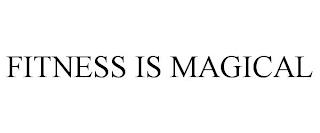 FITNESS IS MAGICAL